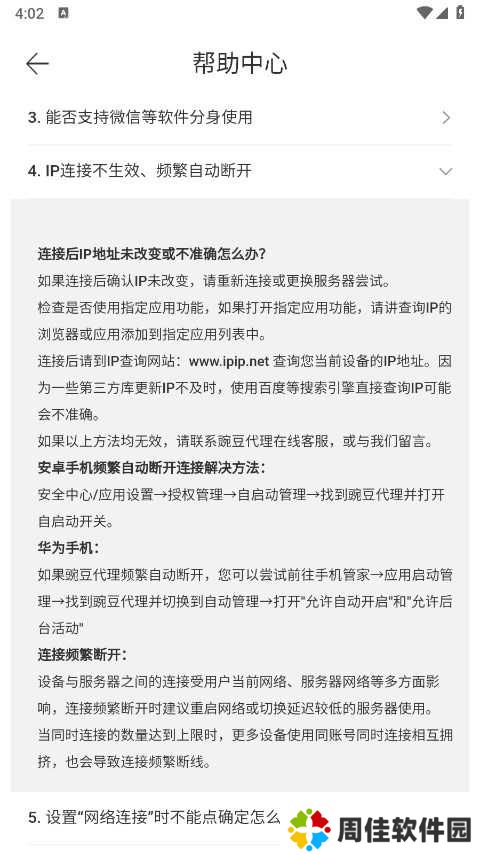 4:02

帮助中心

3. 能否支持微信等软件分身使用

4. IP连接不生效、频繁自动断开

连接后IP地址未改变或不准确怎么办?
如果连接后确认IP未改变，请重新连接或更换服务器尝试。
检查是否使用指定应用功能，如果打开指定应用功能，请讲查询IP的浏览器或应用添加到指定应用列表中。
连接后请到IP查询网站：www.ipip.net 查询您当前设备的IP地址。因为一些第三方库更新IP不及时，使用百度等搜索引擎直接查询IP可能会不准确。
如果以上方法均无效，请联系豌豆代理在线客服，或与我们留言。
安卓手机频繁自动断开连接解决方法:
安全中心/应用设置→授权管理→自启动管理→找到豌豆代理并打开自启动开关。
华为手机:
如果豌豆代理频繁自动断开，您可以尝试前往手机管家→应用启动管理→找到豌豆代理并切换到自动管理→打开"允许自动开启"和"允许后台活动"
连接频繁断开:
设备与服务器之间的连接受用户当前网络、服务器网络等多方面影响，连接频繁断开时建议重启网络或切换延迟较低的服务器使用。
当同时连接的数量达到上限时，更多设备使用同账号同时连接相互拥挤，也会导致连接频繁断线。

5. 设置"网络连接"时不能点确定怎么

周佳软件园